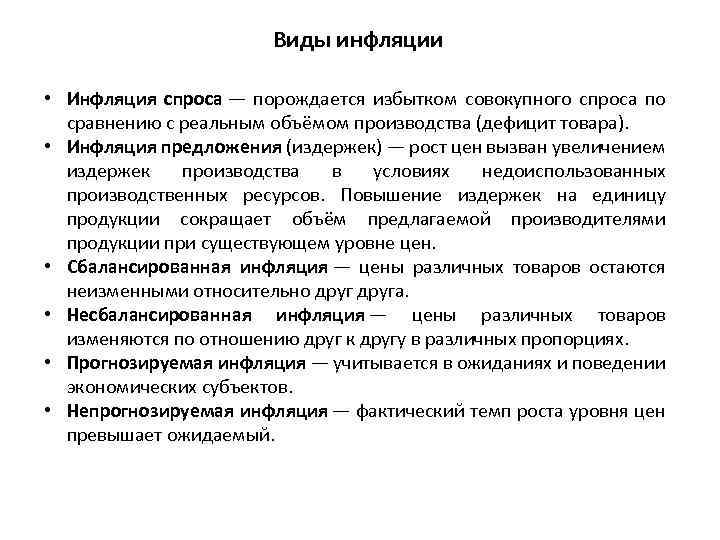 Виды инфляции

• Инфляция спроса — порождается избытком совокупного спроса по сравнению с реальным объёмом производства (дефицит товара).

• Инфляция предложения (издержек) — рост цен вызван увеличением издержек производства в условиях недоиспользованных производственных ресурсов. Повышение издержек на единицу продукции сокращает объём предлагаемой производителями продукции при существующем уровне цен.

• Сбалансированная инфляция — цены различных товаров остаются неизменными относительно друг друга.

• Несбалансированная инфляция — цены различных товаров изменяются по отношению друг к другу в различных пропорциях.

• Прогнозируемая инфляция — учитывается в ожиданиях и поведении экономических субъектов.

• Непрогнозируемая инфляция — фактический темп роста уровня цен превышает ожидаемый.